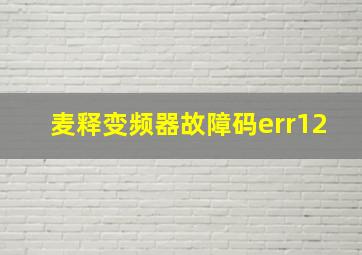 麦释变频器故障码err12